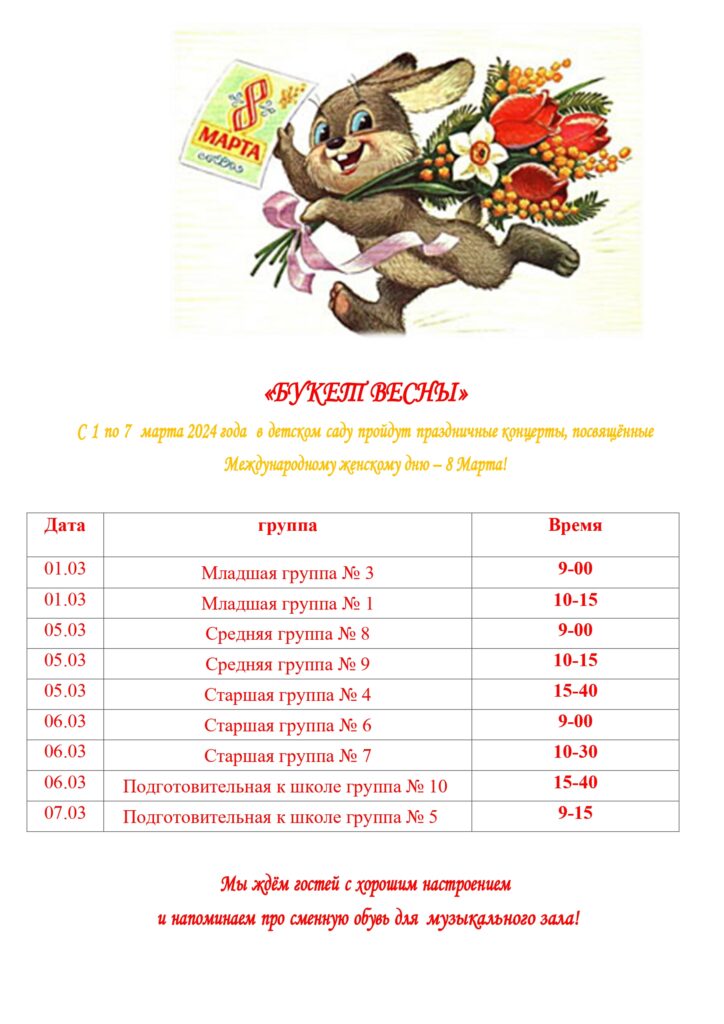 8 МАРТА

«БУКЕТ ВЕСНЫ»

С 1 по 7 марта 2024 года в детском саду пройдут праздничные концерты, посвящённые Международному женскому дню – 8 Марта!

| Дата | группа | Время |
|---|---|---|
| 01.03 | Младшая группа № 3 | 9-00 |
| 01.03 | Младшая группа № 1 | 10-15 |
| 05.03 | Средняя группа № 8 | 9-00 |
| 05.03 | Средняя группа № 9 | 10-15 |
| 05.03 | Старшая группа № 4 | 15-40 |
| 06.03 | Старшая группа № 6 | 9-00 |
| 06.03 | Старшая группа № 7 | 10-30 |
| 06.03 | Подготовительная к школе группа № 10 | 15-40 |
| 07.03 | Подготовительная к школе группа № 5 | 9-15 |

Мы ждём гостей с хорошим настроением
и напоминаем про сменную обувь для музыкального зала!